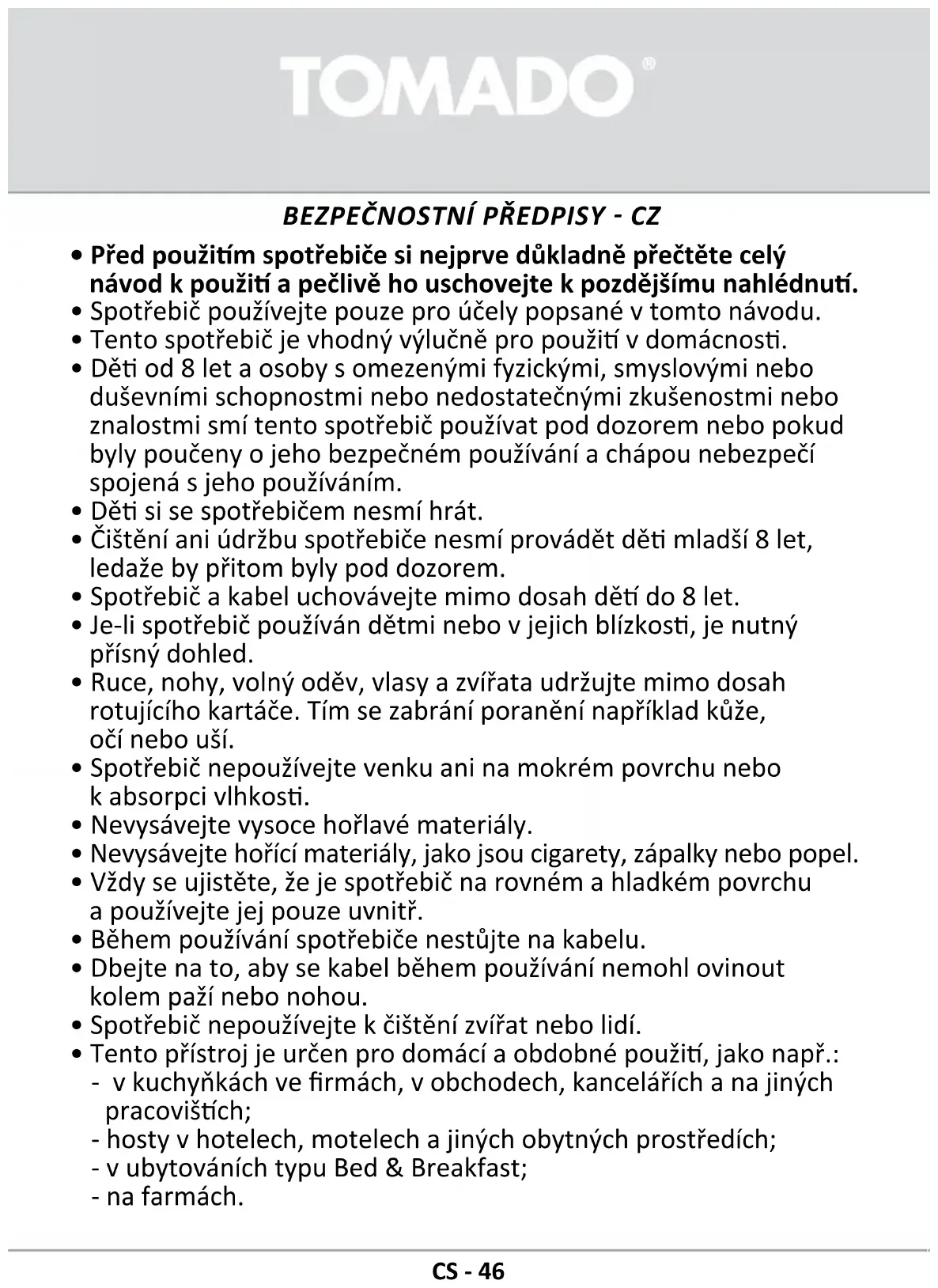 TOMADO®

BEZPEČNOSTNÍ PŘEDPISY - CZ

• Před použitím spotřebiče si nejprve důkladně přečtěte celý návod k použití a pečlivě ho uschovejte k pozdějšímu nahlédnutí.
• Spotřebič používejte pouze pro účely popsané v tomto návodu.
• Tento spotřebič je vhodný výlučně pro použití v domácnosti.
• Děti od 8 let a osoby s omezenými fyzickými, smyslovými nebo duševními schopnostmi nebo nedostatečnými zkušenostmi nebo znalostmi smí tento spotřebič používat pod dozorem nebo pokud byly poučeny o jeho bezpečném používání a chápou nebezpečí spojená s jeho používáním.
• Děti si se spotřebičem nesmí hrát.
• Čištění ani údržbu spotřebiče nesmí provádět děti mladší 8 let, ledaže by přitom byly pod dozorem.
• Spotřebič a kabel uchovávejte mimo dosah dětí do 8 let.
• Je-li spotřebič používán dětmi nebo v jejich blízkosti, je nutný přísný dohled.
• Ruce, nohy, volný oděv, vlasy a zvířata udržujte mimo dosah rotujícího kartáče. Tím se zabrání poranění například kůže, očí nebo uší.
• Spotřebič nepoužívejte venku ani na mokrém povrchu nebo k absorpci vlhkosti.
• Nevysávejte vysoce hořlavé materiály.
• Nevysávejte hořící materiály, jako jsou cigarety, zápalky nebo popel.
• Vždy se ujistěte, že je spotřebič na rovném a hladkém povrchu a používejte jej pouze uvnitř.
• Během používání spotřebiče nestůjte na kabelu.
• Dbejte na to, aby se kabel během používání nemohl ovinout kolem paží nebo nohou.
• Spotřebič nepoužívejte k čištění zvířat nebo lidí.
• Tento přístroj je určen pro domácí a obdobné použití, jako např.:
- v kuchyňkách ve firmách, v obchodech, kancelářích a na jiných pracovištích;
- hosty v hotelech, motelech a jiných obytných prostředích;
- v ubytováních typu Bed & Breakfast;
- na farmách.

CS - 46